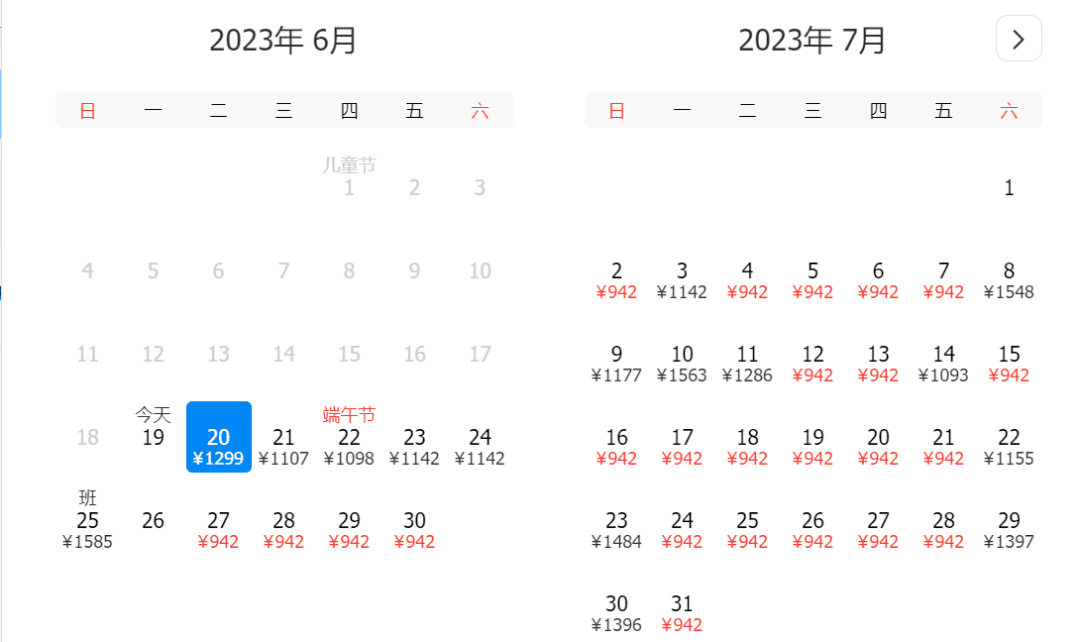 2023年 6月

| 日 | 一 | 二 | 三 | 四 | 五 | 六 |
|---|---|---|---|---|---|---|
| | | | | 儿童节 1 | 2 | 3 |
| 4 | 5 | 6 | 7 | 8 | 9 | 10 |
| 11 | 12 | 13 | 14 | 15 | 16 | 17 |
| 18 | 今天 19 | 20 ¥1299 | 21 ¥1107 | 端午节 22 ¥1098 | 23 ¥1142 | 24 ¥1142 |
| 班 25 ¥1585 | 26 | 27 ¥942 | 28 ¥942 | 29 ¥942 | 30 ¥942 | |

2023年 7月

>

| 日 | 一 | 二 | 三 | 四 | 五 | 六 |
|---|---|---|---|---|---|---|
| | | | | | | 1 |
| 2 ¥942 | 3 ¥1142 | 4 ¥942 | 5 ¥942 | 6 ¥942 | 7 ¥942 | 8 ¥1548 |
| 9 ¥1177 | 10 ¥1563 | 11 ¥1286 | 12 ¥942 | 13 ¥942 | 14 ¥1093 | 15 ¥942 |
| 16 ¥942 | 17 ¥942 | 18 ¥942 | 19 ¥942 | 20 ¥942 | 21 ¥942 | 22 ¥1155 |
| 23 ¥1484 | 24 ¥942 | 25 ¥942 | 26 ¥942 | 27 ¥942 | 28 ¥942 | 29 ¥1397 |
| 30 ¥1396 | 31 ¥942 | | | | | |